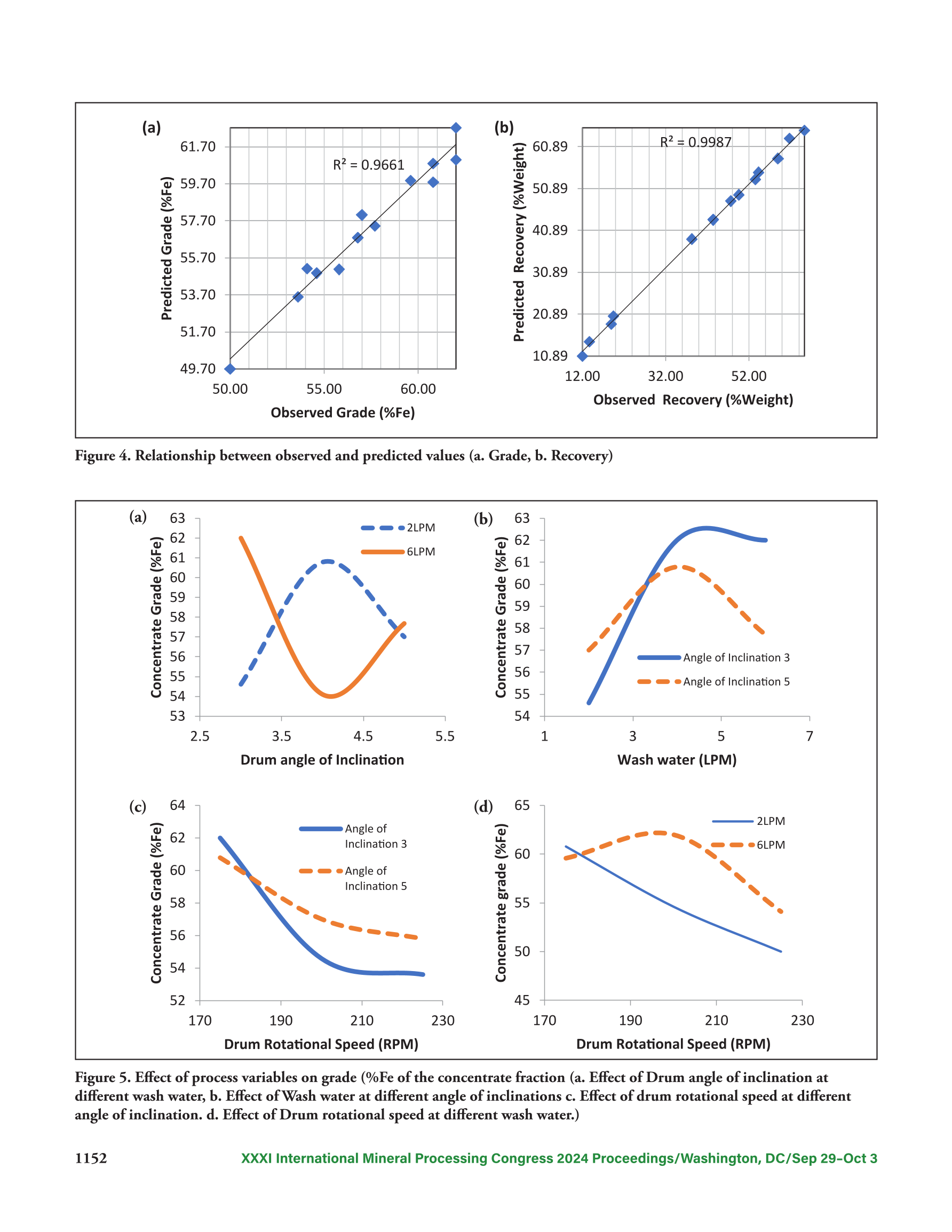 (a)

61.70
59.70
57.70
55.70
53.70
51.70
49.70

Predicted Grade (%Fe)

$R^2 = 0.9661$

50.00 55.00 60.00

Observed Grade (%Fe)

(b)

60.89
50.89
40.89
30.89
20.89
10.89

Predicted Recovery (%Weight)

$R^2 = 0.9987$

12.00 32.00 52.00

Observed Recovery (%Weight)

Figure 4. Relationship between observed and predicted values (a. Grade, b. Recovery)

(a)

63 62 61 60 59 58 57 56 55 54 53

Concentrate Grade (%Fe)

2LPM
6LPM

2.5 3.5 4.5 5.5

Drum angle of Inclination

(b)

63 62 61 60 59 58 57 56 55 54

Concentrate Grade (%Fe)

Angle of Inclination 3
Angle of Inclination 5

1 3 5 7

Wash water (LPM)

(c)

64 62 60 58 56 54 52

Concentrate Grade (%Fe)

Angle of Inclination 3
Angle of Inclination 5

170 190 210 230

Drum Rotational Speed (RPM)

(d)

65 60 55 50 45

Concentrate grade (%Fe)

2LPM
6LPM

170 190 210 230

Drum Rotational Speed (RPM)

Figure 5. Effect of process variables on grade (%Fe of the concentrate fraction (a. Effect of Drum angle of inclination at different wash water, b. Effect of Wash water at different angle of inclinations c. Effect of drum rotational speed at different angle of inclination. d. Effect of Drum rotational speed at different wash water.)

1152

XXXI International Mineral Processing Congress 2024 Proceedings/Washington, DC/Sep 29–Oct 3